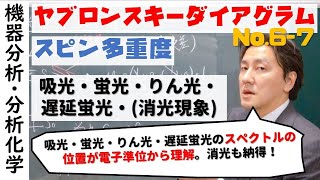 機器分析・分析化学

ヤブロンスキーダイアグラム

No.6-7

スピン多重度

吸光・蛍光・りん光・遅延蛍光・(消光現象)

吸光・蛍光・りん光・遅延蛍光のスペクトルの位置が電子準位から理解。消光も納得！